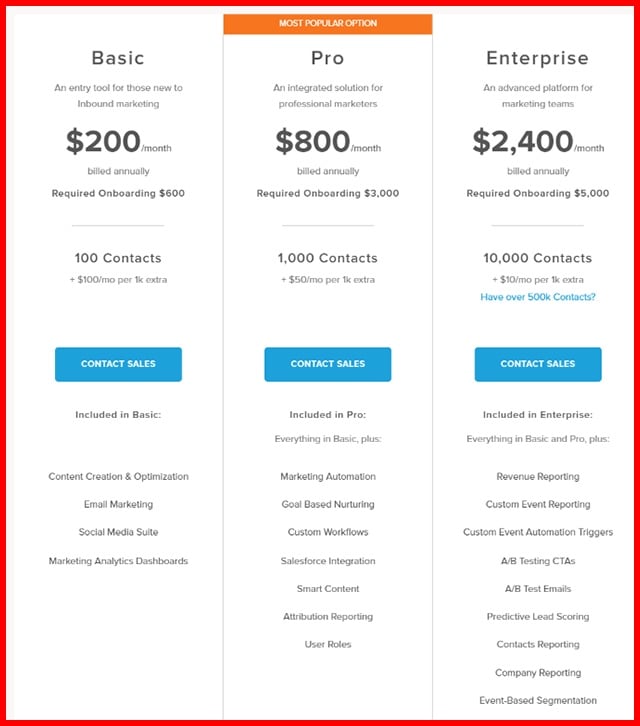 Basic

An entry tool for those new to Inbound marketing

$200/month

billed annually

Required Onboarding $600

100 Contacts

+ $100/mo per 1k extra

CONTACT SALES

Included in Basic:

Content Creation & Optimization

Email Marketing

Social Media Suite

Marketing Analytics Dashboards

MOST POPULAR OPTION

Pro

An integrated solution for professional marketers

$800/month

billed annually

Required Onboarding $3,000

1,000 Contacts

+ $50/mo per 1k extra

CONTACT SALES

Included in Pro:

Everything in Basic, plus:

Marketing Automation

Goal Based Nurturing

Custom Workflows

Salesforce Integration

Smart Content

Attribution Reporting

User Roles

Enterprise

An advanced platform for marketing teams

$2,400/month

billed annually

Required Onboarding $5,000

10,000 Contacts

+ $10/mo per 1k extra

Have over 500k Contacts?

CONTACT SALES

Included in Enterprise:

Everything in Basic and Pro, plus:

Revenue Reporting

Custom Event Reporting

Custom Event Automation Triggers

A/B Testing CTAs

A/B Test Emails

Predictive Lead Scoring

Contacts Reporting

Company Reporting

Event-Based Segmentation